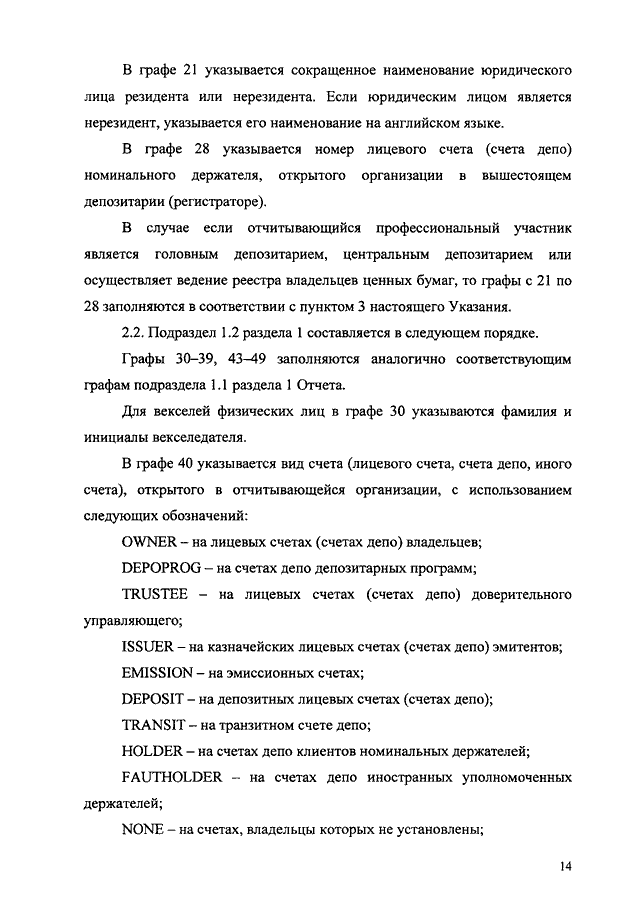 В графе 21 указывается сокращенное наименование юридического лица резидента или нерезидента. Если юридическим лицом является нерезидент, указывается его наименование на английском языке.

В графе 28 указывается номер лицевого счета (счета депо) номинального держателя, открытого организации в вышестоящем депозитарии (регистраторе).

В случае если отчитывающийся профессиональный участник является головным депозитарием, центральным депозитарием или осуществляет ведение реестра владельцев ценных бумаг, то графы с 21 по 28 заполняются в соответствии с пунктом 3 настоящего Указания.

2.2. Подраздел 1.2 раздела 1 составляется в следующем порядке.

Графы 30–39, 43–49 заполняются аналогично соответствующим графам подраздела 1.1 раздела 1 Отчета.

Для векселей физических лиц в графе 30 указываются фамилия и инициалы векселедателя.

В графе 40 указывается вид счета (лицевого счета, счета депо, иного счета), открытого в отчитывающейся организации, с использованием следующих обозначений:

OWNER – на лицевых счетах (счетах депо) владельцев;

DEPOPROG – на счетах депо депозитарных программ;

TRUSTEE – на лицевых счетах (счетах депо) доверительного управляющего;

ISSUER – на казначейских лицевых счетах (счетах депо) эмитентов;

EMISSION – на эмиссионных счетах;

DEPOSIT – на депозитных лицевых счетах (счетах депо);

TRANSIT – на транзитном счете депо;

HOLDER – на счетах депо клиентов номинальных держателей;

FAUTHOLDER – на счетах депо иностранных уполномоченных держателей;

NONE – на счетах, владельцы которых не установлены;

14